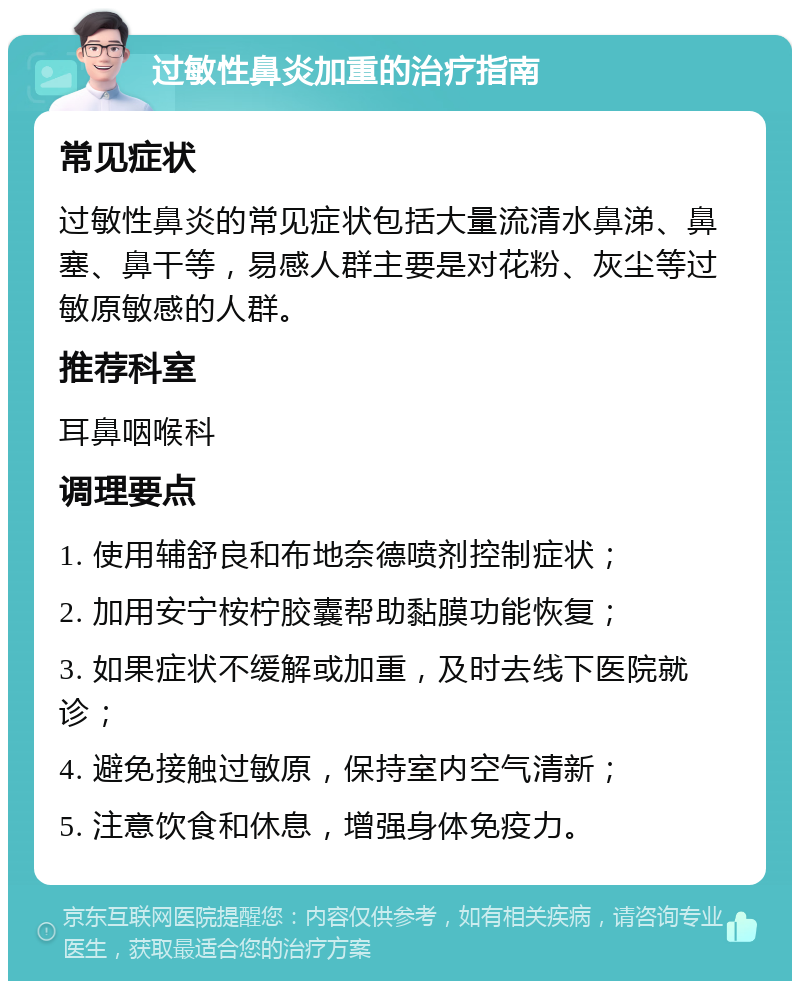 过敏性鼻炎加重的治疗指南

常见症状

过敏性鼻炎的常见症状包括大量流清水鼻涕、鼻塞、鼻干等，易感人群主要是对花粉、灰尘等过敏原敏感的人群。

推荐科室

耳鼻咽喉科

调理要点

1. 使用辅舒良和布地奈德喷剂控制症状；

2. 加用安宁桉柠胶囊帮助黏膜功能恢复；

3. 如果症状不缓解或加重，及时去线下医院就诊；

4. 避免接触过敏原，保持室内空气清新；

5. 注意饮食和休息，增强身体免疫力。

京东互联网医院提醒您：内容仅供参考，如有相关疾病，请咨询专业医生，获取最适合您的治疗方案